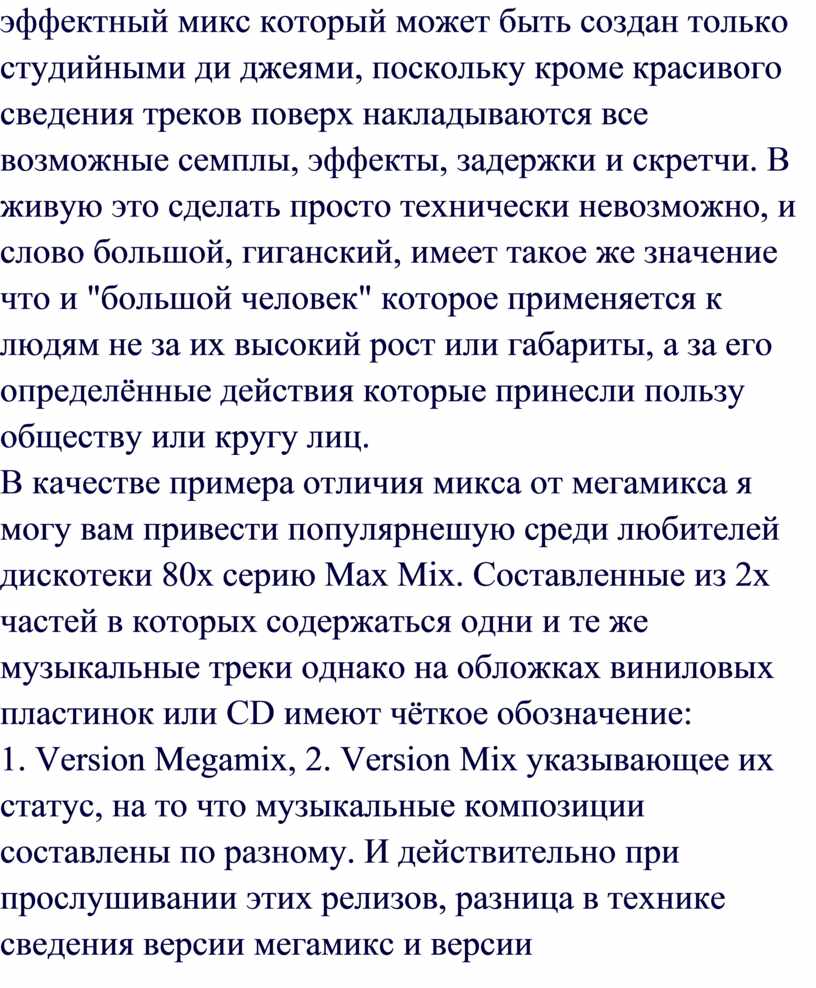 эффектный микс который может быть создан только студийными ди джеями, поскольку кроме красивого сведения треков поверх накладываются все возможные семплы, эффекты, задержки и скретчи. В живую это сделать просто технически невозможно, и слово большой, гиганский, имеет такое же значение что и "большой человек" которое применяется к людям не за их высокий рост или габариты, а за его определённые действия которые принесли пользу обществу или кругу лиц.
В качестве примера отличия микса от мегамикса я могу вам привести популярнешую среди любителей дискотеки 80х серию Max Mix. Составленные из 2х частей в которых содержаться одни и те же музыкальные треки однако на обложках виниловых пластинок или CD имеют чёткое обозначение:
1. Version Megamix, 2. Version Mix указывающее их статус, на то что музыкальные композиции составлены по разному. И действительно при прослушивании этих релизов, разница в технике сведения версии мегамикс и версии